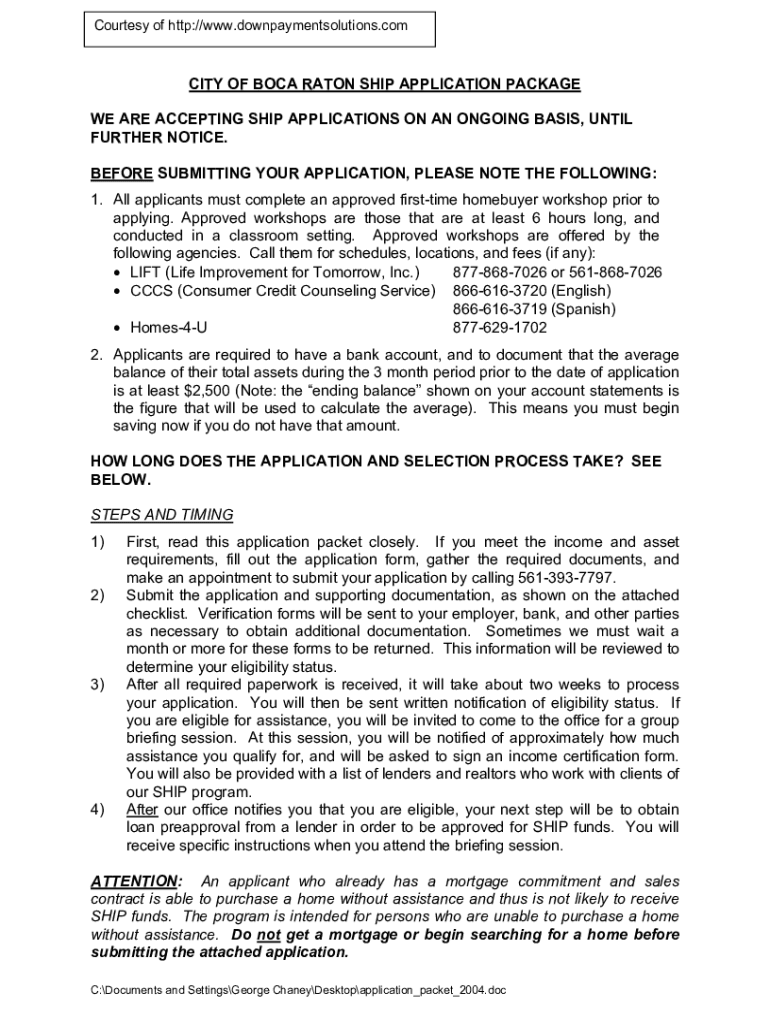 Courtesy of http://www.downpaymentsolutions.com

CITY OF BOCA RATON SHIP APPLICATION PACKAGE

WE ARE ACCEPTING SHIP APPLICATIONS ON AN ONGOING BASIS, UNTIL FURTHER NOTICE.

BEFORE SUBMITTING YOUR APPLICATION, PLEASE NOTE THE FOLLOWING:

1. All applicants must complete an approved first-time homebuyer workshop prior to applying. Approved workshops are those that are at least 6 hours long, and conducted in a classroom setting. Approved workshops are offered by the following agencies. Call them for schedules, locations, and fees (if any):
• LIFT (Life Improvement for Tomorrow, Inc.) 877-868-7026 or 561-868-7026
• CCCS (Consumer Credit Counseling Service) 866-616-3720 (English) 866-616-3719 (Spanish)
• Homes-4-U 877-629-1702

2. Applicants are required to have a bank account, and to document that the average balance of their total assets during the 3 month period prior to the date of application is at least $2,500 (Note: the “ending balance” shown on your account statements is the figure that will be used to calculate the average). This means you must begin saving now if you do not have that amount.

HOW LONG DOES THE APPLICATION AND SELECTION PROCESS TAKE? SEE BELOW.

STEPS AND TIMING

1) First, read this application packet closely. If you meet the income and asset requirements, fill out the application form, gather the required documents, and make an appointment to submit your application by calling 561-393-7797.
2) Submit the application and supporting documentation, as shown on the attached checklist. Verification forms will be sent to your employer, bank, and other parties as necessary to obtain additional documentation. Sometimes we must wait a month or more for these forms to be returned. This information will be reviewed to determine your eligibility status.
3) After all required paperwork is received, it will take about two weeks to process your application. You will then be sent written notification of eligibility status. If you are eligible for assistance, you will be invited to come to the office for a group briefing session. At this session, you will be notified of approximately how much assistance you qualify for, and will be asked to sign an income certification form. You will also be provided with a list of lenders and realtors who work with clients of our SHIP program.
4) After our office notifies you that you are eligible, your next step will be to obtain loan preapproval from a lender in order to be approved for SHIP funds. You will receive specific instructions when you attend the briefing session.

ATTENTION: An applicant who already has a mortgage commitment and sales contract is able to purchase a home without assistance and thus is not likely to receive SHIP funds. The program is intended for persons who are unable to purchase a home without assistance. Do not get a mortgage or begin searching for a home before submitting the attached application.

C:\Documents and Settings\George Chaney\Desktop\application_packet_2004.doc